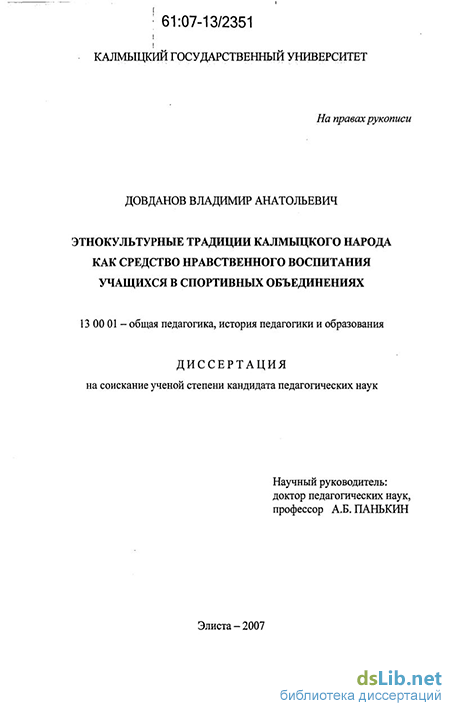 61:07-13/2351

КАЛМЫЦКИЙ ГОСУДАРСТВЕННЫЙ УНИВЕРСИТЕТ

На правах рукописи

ДОВДАНОВ ВЛАДИМИР АНАТОЛЬЕВИЧ

ЭТНОКУЛЬТУРНЫЕ ТРАДИЦИИ КАЛМЫЦКОГО НАРОДА КАК СРЕДСТВО НРАВСТВЕННОГО ВОСПИТАНИЯ УЧАЩИХСЯ В СПОРТИВНЫХ ОБЪЕДИНЕНИЯХ

13 00 01 – общая педагогика, история педагогики и образования

ДИССЕРТАЦИЯ

на соискание ученой степени кандидата педагогических наук

Научный руководитель:
доктор педагогических наук,
профессор А.Б. ПАНЬКИН

Элиста – 2007

dsLib.net
библиотека диссертаций